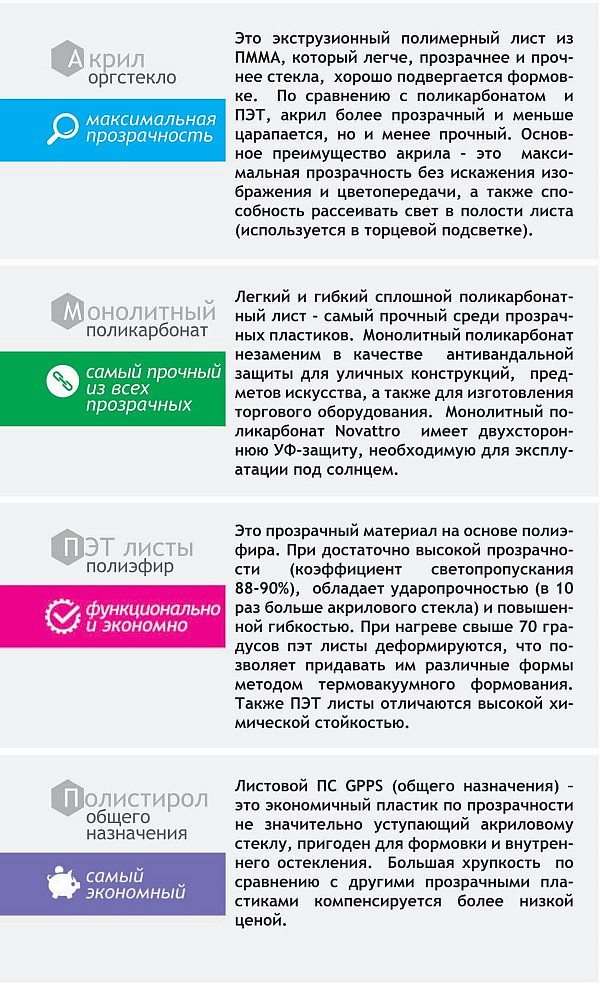 Акрил
оргстекло

максимальная прозрачность

Это экструзионный полимерный лист из ПММА, который легче, прозрачнее и прочнее стекла, хорошо подвергается формовке. По сравнению с поликарбонатом и ПЭТ, акрил более прозрачный и меньше царапается, но и менее прочный. Основное преимущество акрила - это максимальная прозрачность без искажения изображения и цветопередачи, а также способность рассеивать свет в полости листа (используется в торцевой подсветке).

Монолитный
поликарбонат

самый прочный из всех прозрачных

Легкий и гибкий сплошной поликарбонатный лист - самый прочный среди прозрачных пластиков. Монолитный поликарбонат незаменим в качестве антивандальной защиты для уличных конструкций, предметов искусства, а также для изготовления торгового оборудования. Монолитный поликарбонат Novattro имеет двухстороннюю УФ-защиту, необходимую для эксплуатации под солнцем.

ПЭТ листы
полиэфир

функционально и экономно

Это прозрачный материал на основе полиэфира. При достаточно высокой прозрачности (коэффициент светопропускания 88-90%), обладает ударопрочностью (в 10 раз больше акрилового стекла) и повышенной гибкостью. При нагреве свыше 70 градусов пэт листы деформируются, что позволяет придавать им различные формы методом термовакуумного формования. Также ПЭТ листы отличаются высокой химической стойкостью.

Полистирол
общего
назначения

самый экономный

Листовой ПС GPPS (общего назначения) - это экономичный пластик по прозрачности не значительно уступающий акриловому стеклу, пригоден для формовки и внутреннего остекления. Большая хрупкость по сравнению с другими прозрачными пластиками компенсируется более низкой ценой.